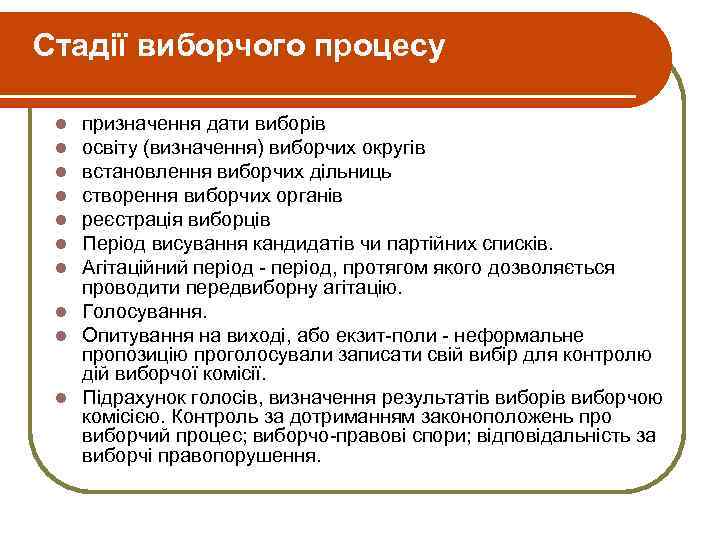 Стадії виборчого процесу

- призначення дати виборів
- освіту (визначення) виборчих округів
- встановлення виборчих дільниць
- створення виборчих органів
- реєстрація виборців
- Період висування кандидатів чи партійних списків.
- Агітаційний період - період, протягом якого дозволяється проводити передвиборну агітацію.
- Голосування.
- Опитування на виході, або екзит-поли - неформальне пропозицію проголосували записати свій вибір для контролю дій виборчої комісії.
- Підрахунок голосів, визначення результатів виборів виборчою комісією. Контроль за дотриманням законоположень про виборчий процес; виборчо-правові спори; відповідальність за виборчі правопорушення.